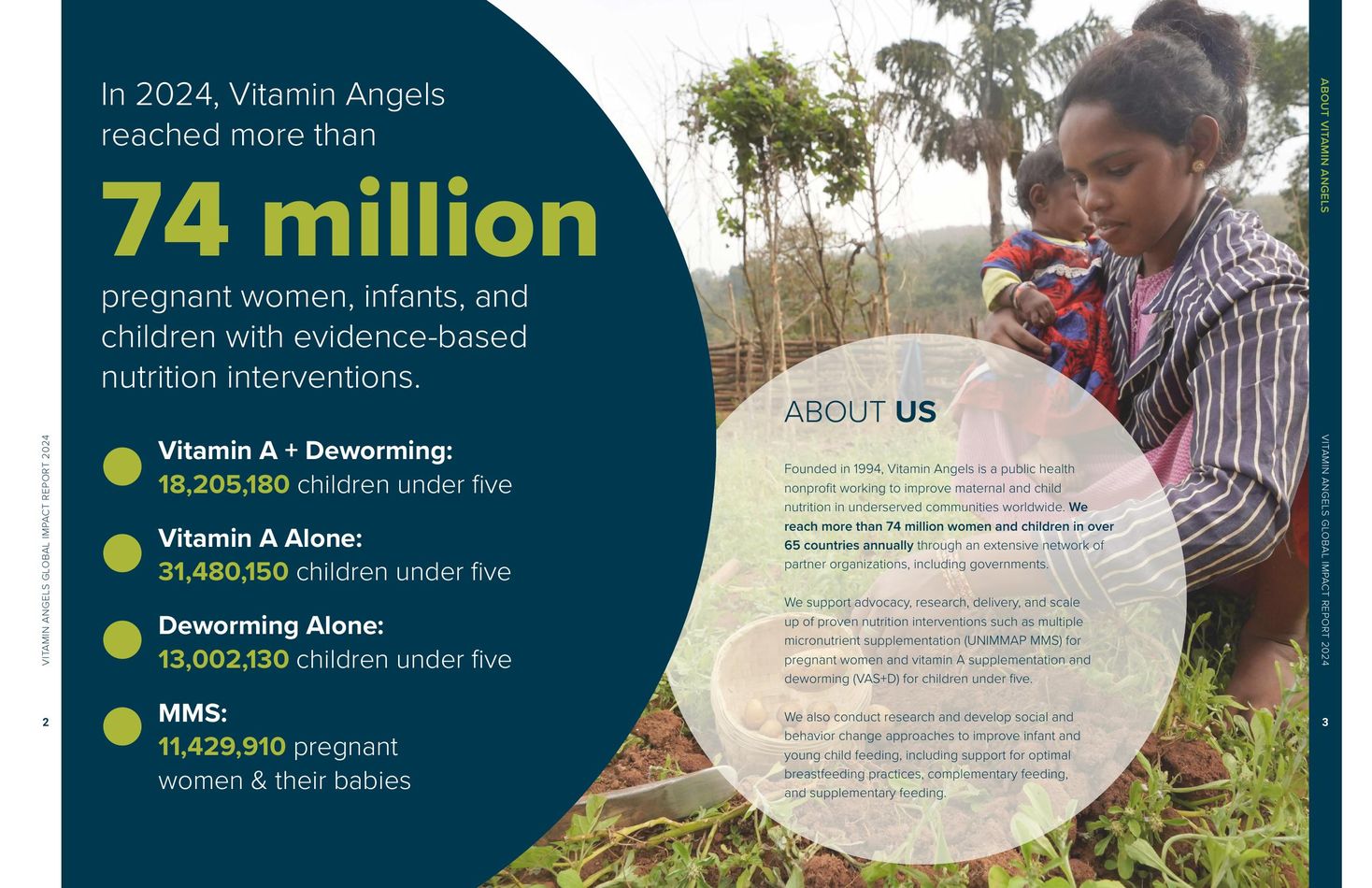 VITAMIN ANGELS GLOBAL IMPACT REPORT 2024

2

In 2024, Vitamin Angels reached more than

74 million

pregnant women, infants, and children with evidence-based nutrition interventions.

Vitamin A + Deworming:
18,205,180 children under five

Vitamin A Alone:
31,480,150 children under five

Deworming Alone:
13,002,130 children under five

MMS:
11,429,910 pregnant women & their babies

ABOUT US

Founded in 1994, Vitamin Angels is a public health nonprofit working to improve maternal and child nutrition in underserved communities worldwide. We reach more than 74 million women and children in over 65 countries annually through an extensive network of partner organizations, including governments.

We support advocacy, research, delivery, and scale up of proven nutrition interventions such as multiple micronutrient supplementation (UNIMMAP MMS) for pregnant women and vitamin A supplementation and deworming (VAS+D) for children under five.

We also conduct research and develop social and behavior change approaches to improve infant and young child feeding, including support for optimal breastfeeding practices, complementary feeding, and supplementary feeding.

ABOUT VITAMIN ANGELS

VITAMIN ANGELS GLOBAL IMPACT REPORT 2024

3